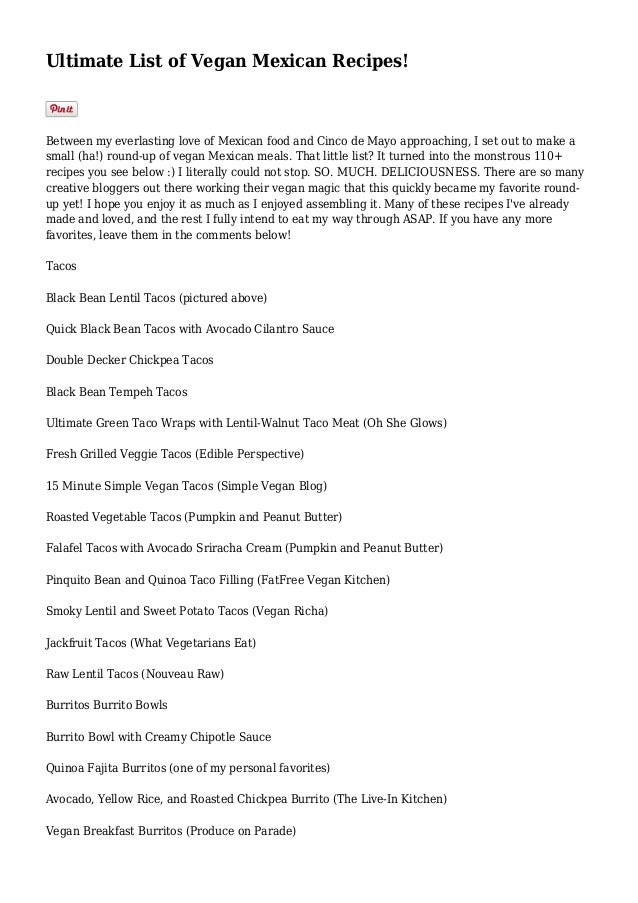 Ultimate List of Vegan Mexican Recipes!

Pin it

Between my everlasting love of Mexican food and Cinco de Mayo approaching, I set out to make a small (ha!) round-up of vegan Mexican meals. That little list? It turned into the monstrous 110+ recipes you see below :) I literally could not stop. SO. MUCH. DELICIOUSNESS. There are so many creative bloggers out there working their vegan magic that this quickly became my favorite round-up yet! I hope you enjoy it as much as I enjoyed assembling it. Many of these recipes I've already made and loved, and the rest I fully intend to eat my way through ASAP. If you have any more favorites, leave them in the comments below!

Tacos

Black Bean Lentil Tacos (pictured above)

Quick Black Bean Tacos with Avocado Cilantro Sauce

Double Decker Chickpea Tacos

Black Bean Tempeh Tacos

Ultimate Green Taco Wraps with Lentil-Walnut Taco Meat (Oh She Glows)

Fresh Grilled Veggie Tacos (Edible Perspective)

15 Minute Simple Vegan Tacos (Simple Vegan Blog)

Roasted Vegetable Tacos (Pumpkin and Peanut Butter)

Falafel Tacos with Avocado Sriracha Cream (Pumpkin and Peanut Butter)

Pinquito Bean and Quinoa Taco Filling (FatFree Vegan Kitchen)

Smoky Lentil and Sweet Potato Tacos (Vegan Richa)

Jackfruit Tacos (What Vegetarians Eat)

Raw Lentil Tacos (Nouveau Raw)

Burritos Burrito Bowls

Burrito Bowl with Creamy Chipotle Sauce

Quinoa Fajita Burritos (one of my personal favorites)

Avocado, Yellow Rice, and Roasted Chickpea Burrito (The Live-In Kitchen)

Vegan Breakfast Burritos (Produce on Parade)